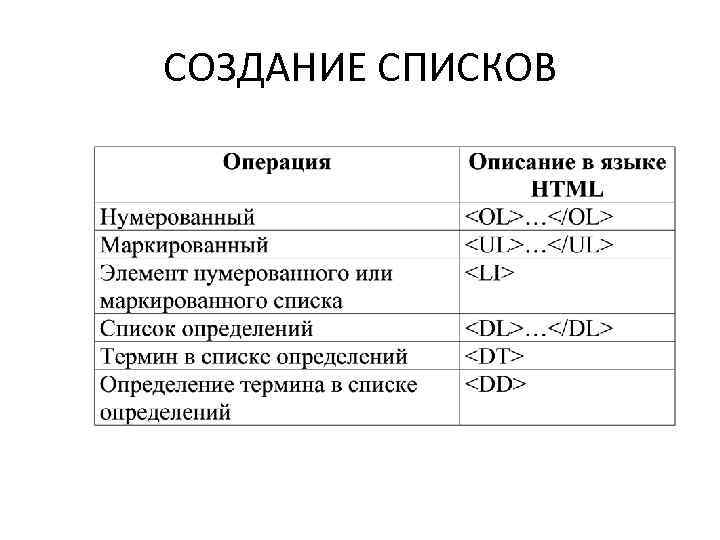 СОЗДАНИЕ СПИСКОВ

| Операция | Описание в языке HTML |
|---|---|
| Нумерованный | <OL>…</OL> |
| Маркированный | <UL>…</UL> |
| Элемент нумерованного или маркированного списка | <LI> |
| Список определений | <DL>…</DL> |
| Термин в списке определений | <DT> |
| Определение термина в списке определений | <DD> |